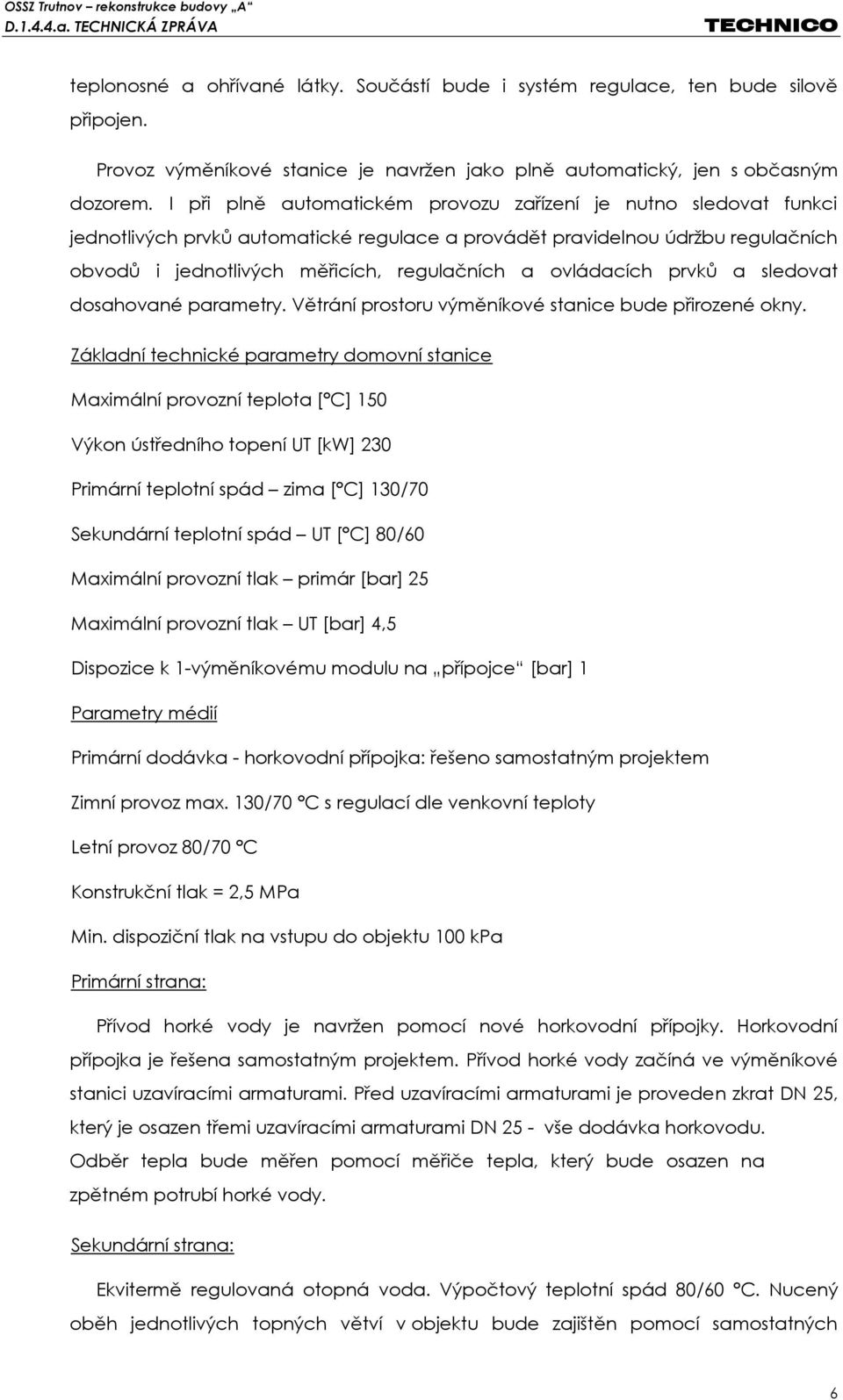 OSSZ Trutnov – rekonstrukce budovy „A“
D.1.4.4.a. TECHNICKÁ ZPRÁVA
TECHNICO

teplonosné a ohřívané látky. Součástí bude i systém regulace, ten bude silově připojen.

Provoz výměníkové stanice je navržen jako plně automatický, jen s občasným dozorem. I při plně automatickém provozu zařízení je nutno sledovat funkci jednotlivých prvků automatické regulace a provádět pravidelnou údržbu regulačních obvodů i jednotlivých měřicích, regulačních a ovládacích prvků a sledovat dosahované parametry. Větrání prostoru výměníkové stanice bude přirozené okny.

Základní technické parametry domovní stanice

Maximální provozní teplota [°C] 150

Výkon ústředního topení UT [kW] 230

Primární teplotní spád – zima [°C] 130/70

Sekundární teplotní spád – UT [°C] 80/60

Maximální provozní tlak – primár [bar] 25

Maximální provozní tlak – UT [bar] 4,5

Dispozice k 1-výměníkovému modulu na „přípojce“ [bar] 1

Parametry médií

Primární dodávka - horkovodní přípojka: řešeno samostatným projektem

Zimní provoz max. 130/70 °C s regulací dle venkovní teploty

Letní provoz 80/70 °C

Konstrukční tlak = 2,5 MPa

Min. dispoziční tlak na vstupu do objektu 100 kPa

Primární strana:

Přívod horké vody je navržen pomocí nové horkovodní přípojky. Horkovodní přípojka je řešena samostatným projektem. Přívod horké vody začíná ve výměníkové stanici uzavíracími armaturami. Před uzavíracími armaturami je proveden zkrat DN 25, který je osazen třemi uzavíracími armaturami DN 25 - vše dodávka horkovodu. Odběr tepla bude měřen pomocí měřiče tepla, který bude osazen na zpětném potrubí horké vody.

Sekundární strana:

Ekvitermě regulovaná otopná voda. Výpočtový teplotní spád 80/60 °C. Nucený oběh jednotlivých topných větví v objektu bude zajištěn pomocí samostatných

6